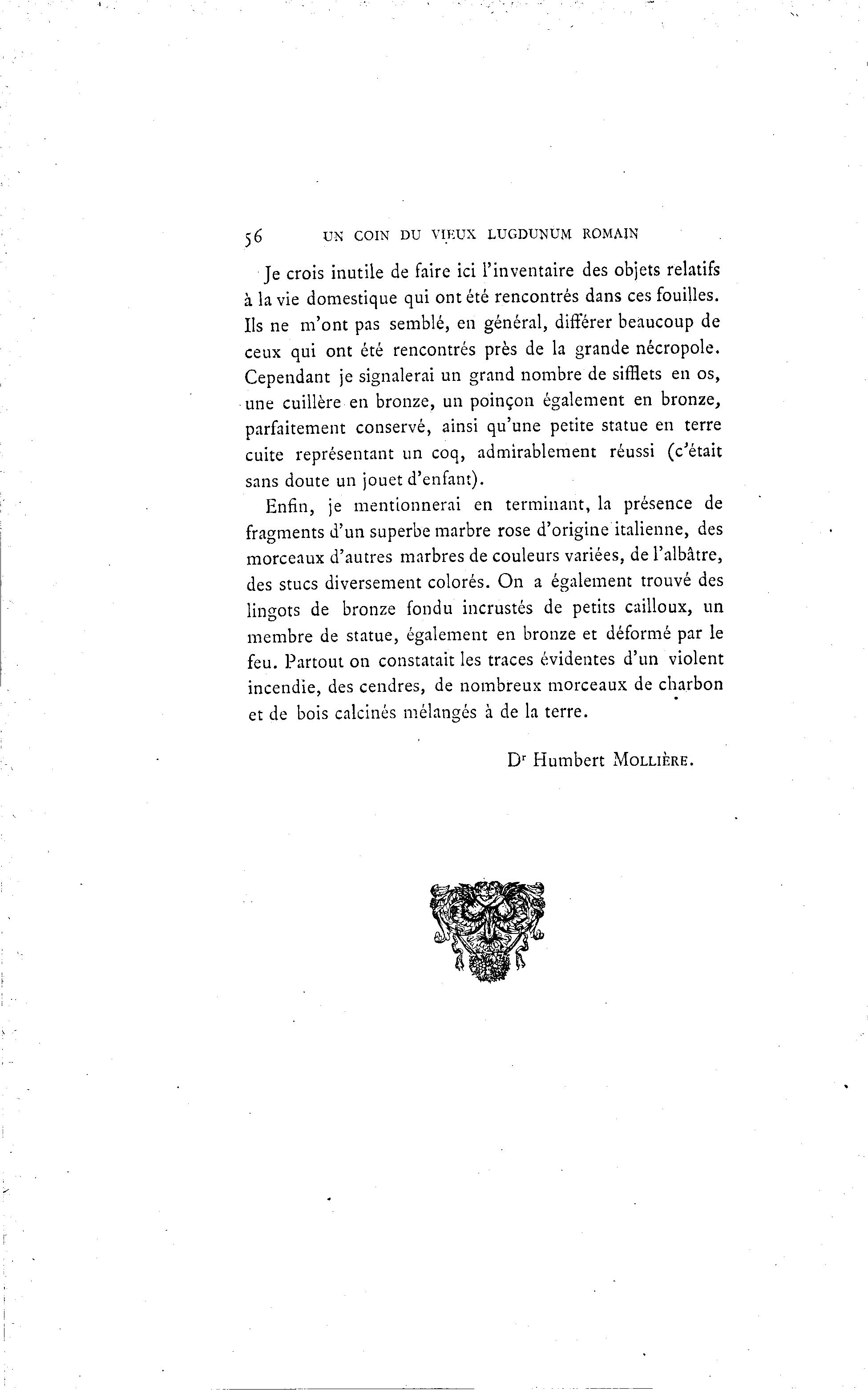 56 UN COIN DU VIEUX LUGDUNUM ROMAIN

Je crois inutile de faire ici l'inventaire des objets relatifs à la vie domestique qui ont été rencontrés dans ces fouilles. Ils ne m'ont pas semblé, en général, différer beaucoup de ceux qui ont été rencontrés près de la grande nécropole. Cependant je signalerai un grand nombre de sifflets en os, une cuillère en bronze, un poinçon également en bronze, parfaitement conservé, ainsi qu'une petite statue en terre cuite représentant un coq, admirablement réussi (c'était sans doute un jouet d'enfant).

Enfin, je mentionnerai en terminant, la présence de fragments d'un superbe marbre rose d'origine italienne, des morceaux d'autres marbres de couleurs variées, de l'albâtre, des stucs diversement colorés. On a également trouvé des lingots de bronze fondu incrustés de petits cailloux, un membre de statue, également en bronze et déformé par le feu. Partout on constatait les traces évidentes d'un violent incendie, des cendres, de nombreux morceaux de charbon et de bois calcinés mélangés à de la terre.

Dr Humbert MOLLIÈRE.